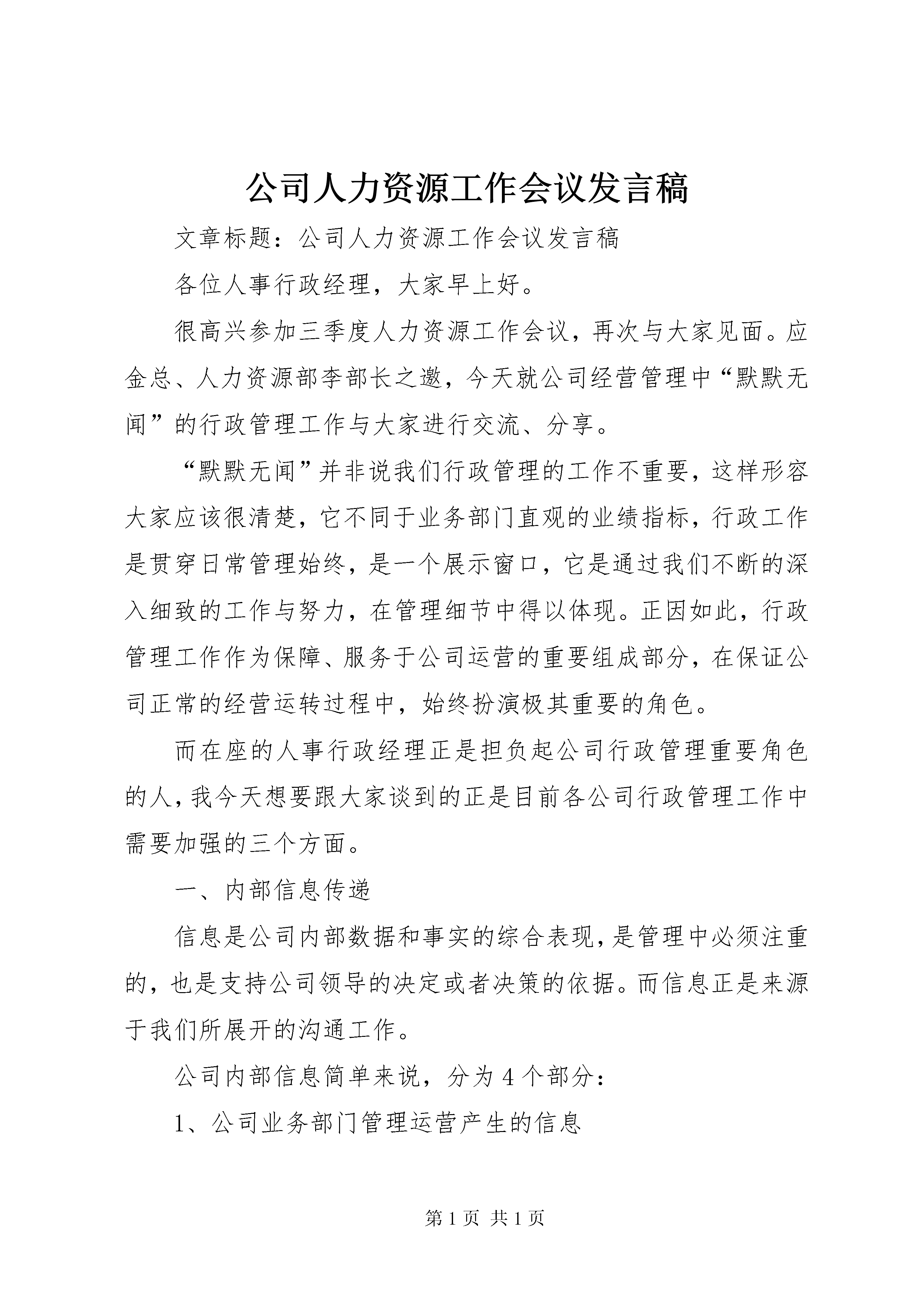 公司人力资源工作会议发言稿

文章标题：公司人力资源工作会议发言稿

各位人事行政经理，大家早上好。

很高兴参加三季度人力资源工作会议，再次与大家见面。应金总、人力资源部李部长之邀，今天就公司经营管理中“默默无闻”的行政管理工作与大家进行交流、分享。

“默默无闻”并非说我们行政管理的工作不重要，这样形容大家应该很清楚，它不同于业务部门直观的业绩指标，行政工作是贯穿日常管理始终，是一个展示窗口，它是通过我们不断的深入细致的工作与努力，在管理细节中得以体现。正因如此，行政管理工作作为保障、服务于公司运营的重要组成部分，在保证公司正常的经营运转过程中，始终扮演极其重要的角色。

而在座的人事行政经理正是担负起公司行政管理重要角色的人，我今天想要跟大家谈到的正是目前各公司行政管理工作中需要加强的三个方面。

一、内部信息传递

信息是公司内部数据和事实的综合表现，是管理中必须注重的，也是支持公司领导的决定或者决策的依据。而信息正是来源于我们所展开的沟通工作。

公司内部信息简单来说，分为4个部分：

1、公司业务部门管理运营产生的信息

第1页 共1页